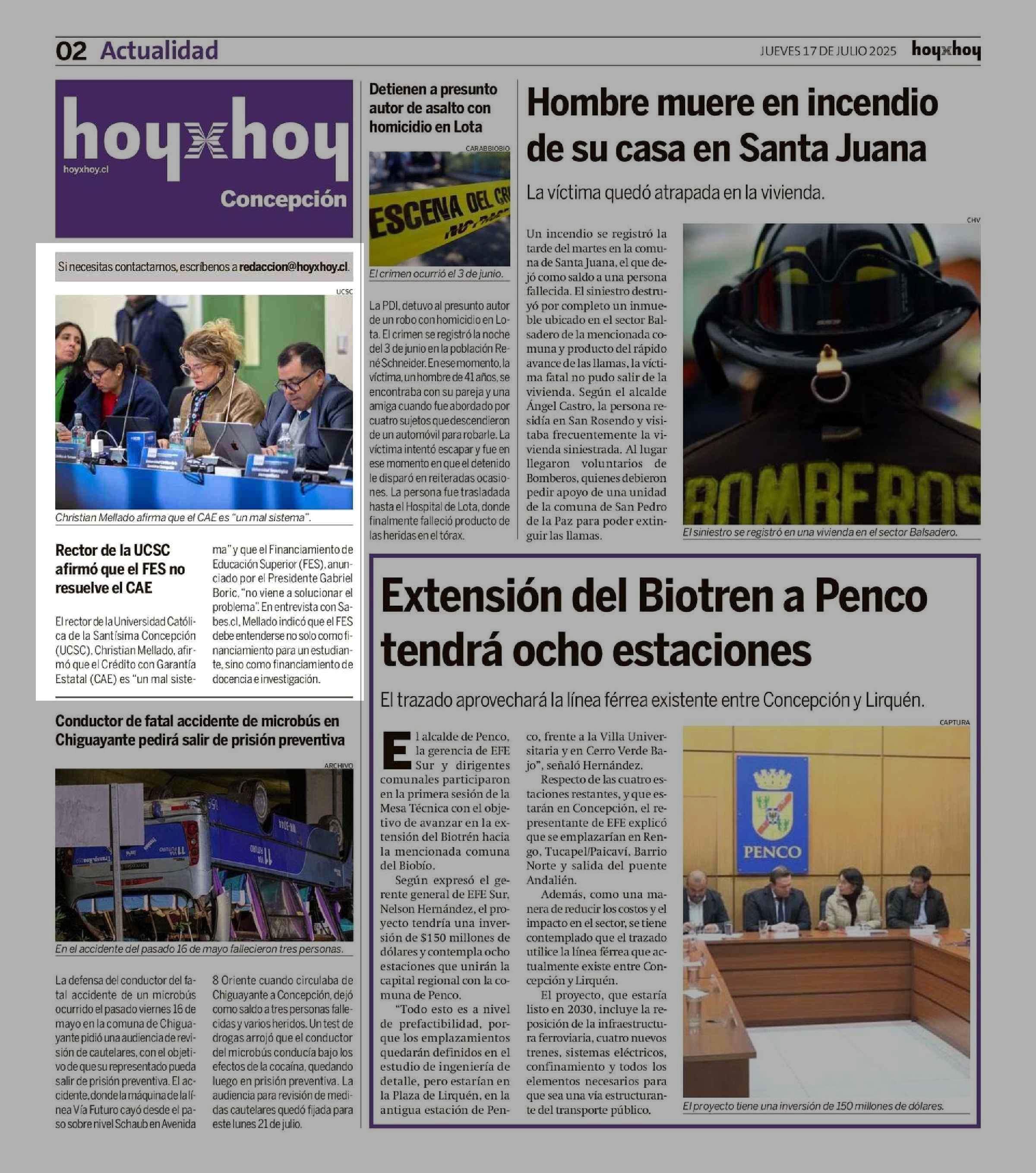 02 Actualidad

JUEVES 17 DE JULIO 2025 hoyxhoy

hoyxhoy
hoyxhoy.cl
Concepción

Si necesitas contactarnos, escríbenos a redaccion@hoyxhoy.cl.

UCSC

Christian Mellado afirma que el CAE es "un mal sistema".

Rector de la UCSC afirmó que el FES no resuelve el CAE

El rector de la Universidad Católica de la Santísima Concepción (UCSC), Christian Mellado, afirmó que el Crédito con Garantía Estatal (CAE) es "un mal sistema" y que el Financiamiento de Educación Superior (FES), anunciado por el Presidente Gabriel Boric, "no viene a solucionar el problema". En entrevista con Sabes.cl, Mellado indicó que el FES debe entenderse no solo como financiamiento para un estudiante, sino como financiamiento de docencia e investigación.

Conductor de fatal accidente de microbús en Chiguayante pedirá salir de prisión preventiva

ARCHIVO

En el accidente del pasado 16 de mayo fallecieron tres personas.

La defensa del conductor del fatal accidente de un microbús ocurrido el pasado viernes 16 de mayo en la comuna de Chiguayante pidió una audiencia de revisión de cautelares, con el objetivo de que su representado pueda salir de prisión preventiva. El accidente, donde la máquina de la línea Vía Futuro cayó desde el paso sobre nivel Schaub en Avenida 8 Oriente cuando circulaba de Chiguayante a Concepción, dejó como saldo a tres personas fallecidas y varios heridos. Un test de drogas arrojó que el conductor del microbús conducía bajo los efectos de la cocaína, quedando luego en prisión preventiva. La audiencia para revisión de medidas cautelares quedó fijada para este lunes 21 de julio.

Detienen a presunto autor de asalto con homicidio en Lota

CARABBIOBIO

ESCENA DEL CR

El crimen ocurrió el 3 de junio.

La PDI, detuvo al presunto autor de un robo con homicidio en Lota. El crimen se registró la noche del 3 de junio en la población René Schneider. En ese momento, la víctima, un hombre de 41 años, se encontraba con su pareja y una amiga cuando fue abordado por cuatro sujetos que descendieron de un automóvil para robarle. La víctima intentó escapar y fue en ese momento en que el detenido le disparó en reiteradas ocasiones. La persona fue trasladada hasta el Hospital de Lota, donde finalmente falleció producto de las heridas en el tórax.

Hombre muere en incendio de su casa en Santa Juana

La víctima quedó atrapada en la vivienda.

Un incendio se registró la tarde del martes en la comuna de Santa Juana, el que dejó como saldo a una persona fallecida. El siniestro destruyó por completo un inmueble ubicado en el sector Balsadero de la mencionada comuna y producto del rápido avance de las llamas, la víctima fatal no pudo salir de la vivienda. Según el alcalde Ángel Castro, la persona residía en San Rosendo y visitaba frecuentemente la vivienda siniestrada. Al lugar llegaron voluntarios de Bomberos, quienes debieron pedir apoyo de una unidad de la comuna de San Pedro de la Paz para poder extinguir las llamas.

CHV

BOMBEROS

El siniestro se registró en una vivienda en el sector Balsadero.

Extensión del Biotren a Penco tendrá ocho estaciones

El trazado aprovechará la línea férrea existente entre Concepción y Lirquén.

El alcalde de Penco, la gerencia de EFE Sur y dirigentes comunales participaron en la primera sesión de la Mesa Técnica con el objetivo de avanzar en la extensión del Biotrén hacia la mencionada comuna del Biobío.

Según expresó el gerente general de EFE Sur, Nelson Hernández, el proyecto tendría una inversión de $150 millones de dólares y contempla ocho estaciones que unirán la capital regional con la comuna de Penco.

"Todo esto es a nivel de prefactibilidad, porque los emplazamientos quedarán definidos en el estudio de ingeniería de detalle, pero estarían en la Plaza de Lirquén, en la antigua estación de Penco, frente a la Villa Universitaria y en Cerro Verde Bajo", señaló Hernández.

Respecto de las cuatro estaciones restantes, y que estarán en Concepción, el representante de EFE explicó que se emplazarían en Rengo, Tucapel/Paicaví, Barrio Norte y salida del puente Andalién.

Además, como una manera de reducir los costos y el impacto en el sector, se tiene contemplado que el trazado utilice la línea férrea que actualmente existe entre Concepción y Lirquén.

El proyecto, que estaría listo en 2030, incluye la reposición de la infraestructura ferroviaria, cuatro nuevos trenes, sistemas eléctricos, confinamiento y todos los elementos necesarios para que sea una vía estructurante del transporte público.

CAPTURA

PENCO

El proyecto tiene una inversión de 150 millones de dólares.